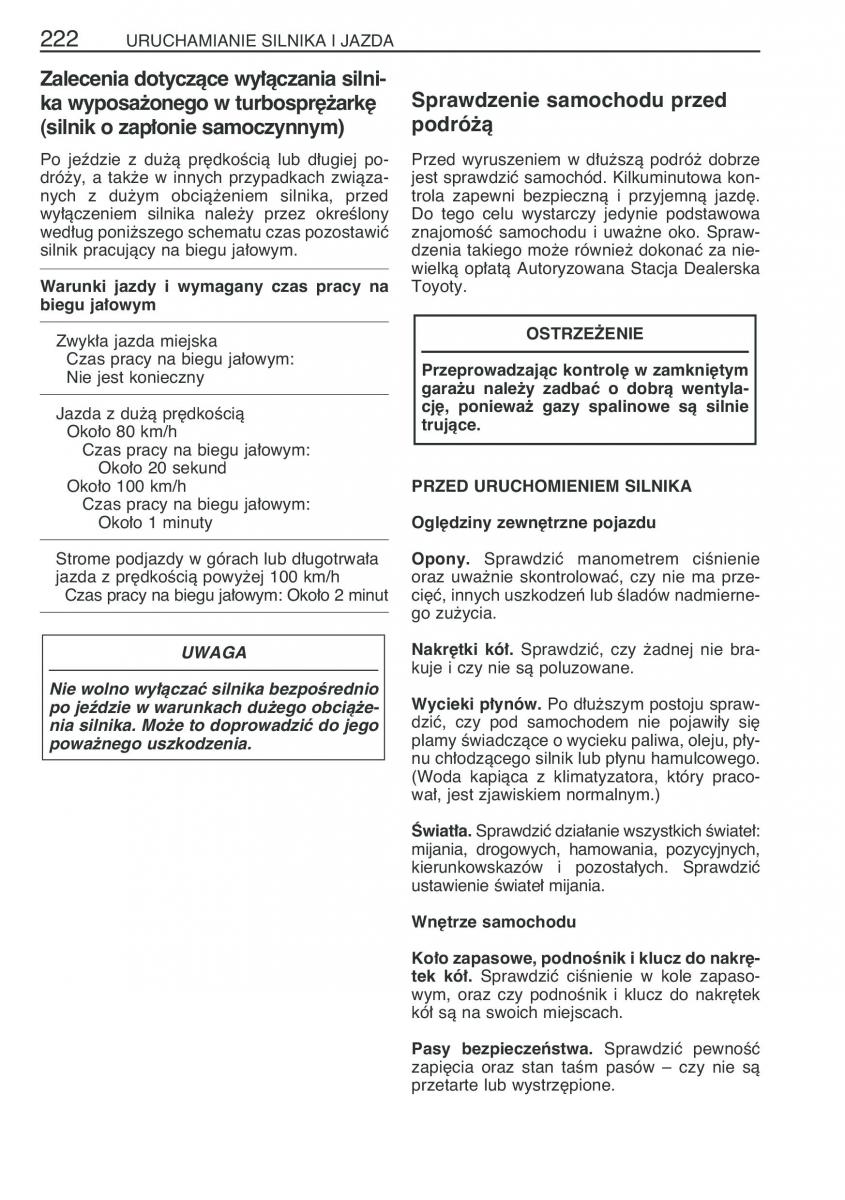 222 URUCHAMIANIE SILNIKA I JAZDA

Zalecenia dotyczące wyłączania silnika wyposażonego w turbosprężarkę (silnik o zapłonie samoczynnym)

Po jeździe z dużą prędkością lub długiej podróży, a także w innych przypadkach związanych z dużym obciążeniem silnika, przed wyłączeniem silnika należy przez określony według poniższego schematu czas pozostawić silnik pracujący na biegu jałowym.

Warunki jazdy i wymagany czas pracy na biegu jałowym

Zwykła jazda miejska
Czas pracy na biegu jałowym:
Nie jest konieczny

Jazda z dużą prędkością
Około 80 km/h
Czas pracy na biegu jałowym:
Około 20 sekund
Około 100 km/h
Czas pracy na biegu jałowym:
Około 1 minuty

Strome podjazdy w górach lub długotrwała jazda z prędkością powyżej 100 km/h
Czas pracy na biegu jałowym: Około 2 minut

UWAGA

Nie wolno wyłączać silnika bezpośrednio po jeździe w warunkach dużego obciążenia silnika. Może to doprowadzić do jego poważnego uszkodzenia.

Sprawdzenie samochodu przed podróżą

Przed wyruszeniem w dłuższą podróż dobrze jest sprawdzić samochód. Kilkuminutowa kontrola zapewni bezpieczną i przyjemną jazdę. Do tego celu wystarczy jedynie podstawowa znajomość samochodu i uważne oko. Sprawdzenia takiego może również dokonać za niewielką opłatą Autoryzowana Stacja Dealerska Toyoty.

OSTRZEŻENIE

Przeprowadzając kontrolę w zamkniętym garażu należy zadbać o dobrą wentylację, ponieważ gazy spalinowe są silnie trujące.

PRZED URUCHOMIENIEM SILNIKA

Oględziny zewnętrzne pojazdu

Opony. Sprawdzić manometrem ciśnienie oraz uważnie skontrolować, czy nie ma przecięć, innych uszkodzeń lub śladów nadmiernego zużycia.

Nakrętki kół. Sprawdzić, czy żadnej nie brakuje i czy nie są poluzowane.

Wycieki płynów. Po dłuższym postoju sprawdzić, czy pod samochodem nie pojawiły się plamy świadczące o wycieku paliwa, oleju, płynu chłodzącego silnik lub płynu hamulcowego. (Woda kapiąca z klimatyzatora, który pracował, jest zjawiskiem normalnym.)

Światła. Sprawdzić działanie wszystkich świateł: mijania, drogowych, hamowania, pozycyjnych, kierunkowskazów i pozostałych. Sprawdzić ustawienie świateł mijania.

Wnętrze samochodu

Koło zapasowe, podnośnik i klucz do nakrętek kół. Sprawdzić ciśnienie w kole zapasowym, oraz czy podnośnik i klucz do nakrętek kół są na swoich miejscach.

Pasy bezpieczeństwa. Sprawdzić pewność zapięcia oraz stan taśm pasów – czy nie są przetarte lub wystrzępione.